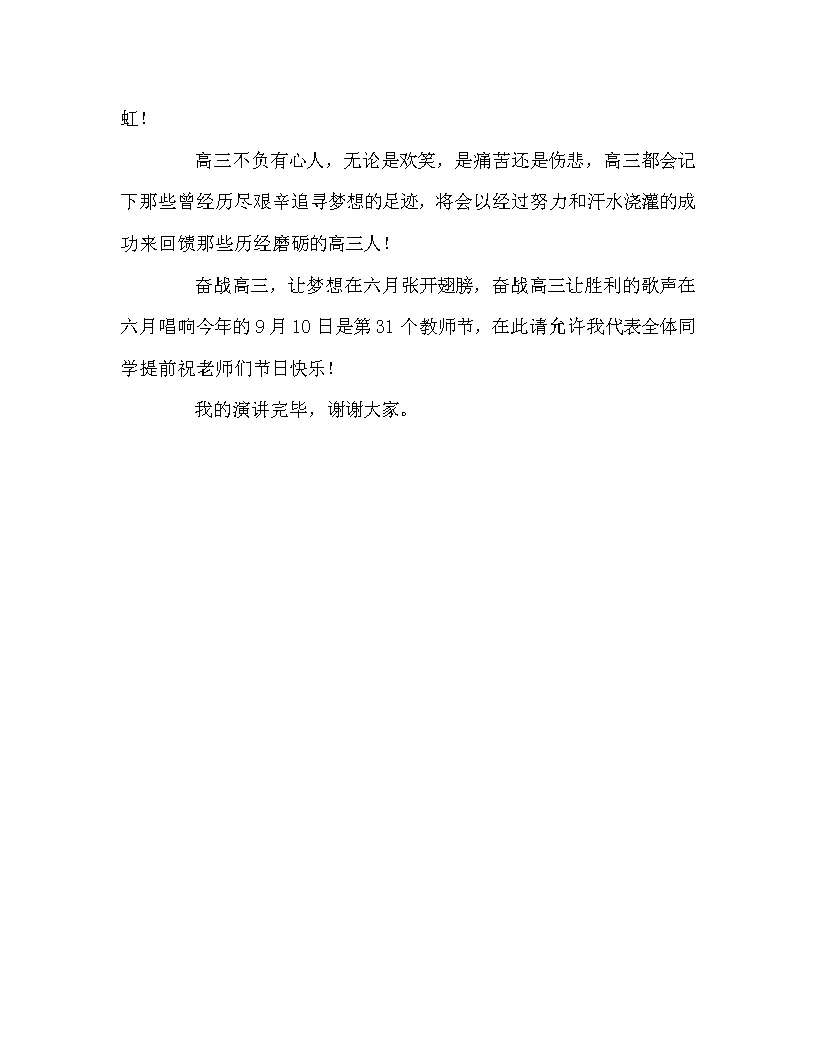 虹！

高三不负有心人，无论是欢笑，是痛苦还是伤悲，高三都会记下那些曾经历尽艰辛追寻梦想的足迹，将会以经过努力和汗水浇灌的成功来回馈那些历经磨砺的高三人！

奋战高三，让梦想在六月张开翅膀，奋战高三让胜利的歌声在六月唱响今年的 9 月 10 日是第 31 个教师节，在此请允许我代表全体同学提前祝老师们节日快乐！

我的演讲完毕，谢谢大家。